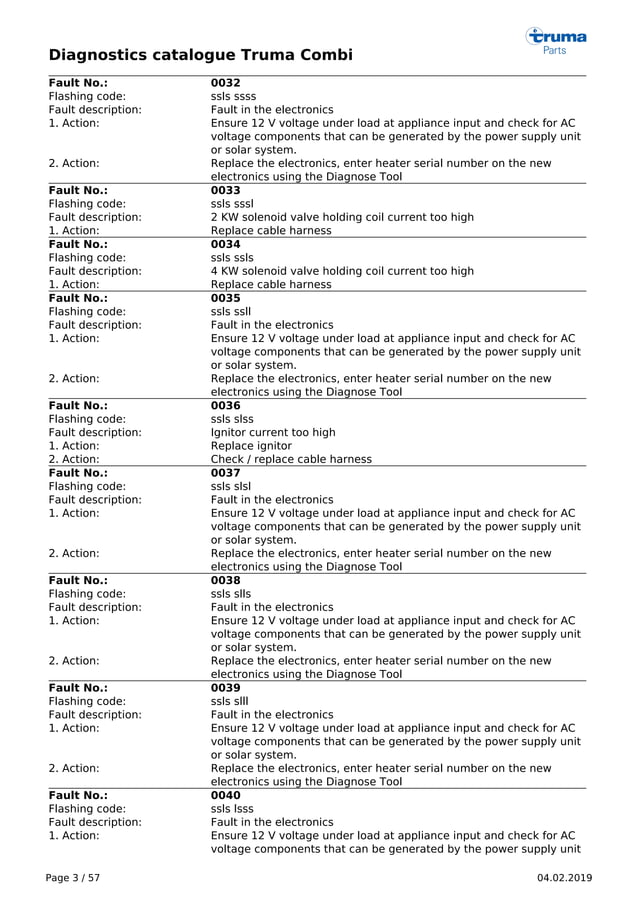 truma
Parts

Diagnostics catalogue Truma Combi

| | |
|---|---|
| **Fault No.:** | **0032** |
| Flashing code: | ssls ssss |
| Fault description: | Fault in the electronics |
| 1. Action: | Ensure 12 V voltage under load at appliance input and check for AC voltage components that can be generated by the power supply unit or solar system. |
| 2. Action: | Replace the electronics, enter heater serial number on the new electronics using the Diagnose Tool |
| **Fault No.:** | **0033** |
| Flashing code: | ssls sssl |
| Fault description: | 2 KW solenoid valve holding coil current too high |
| 1. Action: | Replace cable harness |
| **Fault No.:** | **0034** |
| Flashing code: | ssls ssls |
| Fault description: | 4 KW solenoid valve holding coil current too high |
| 1. Action: | Replace cable harness |
| **Fault No.:** | **0035** |
| Flashing code: | ssls ssll |
| Fault description: | Fault in the electronics |
| 1. Action: | Ensure 12 V voltage under load at appliance input and check for AC voltage components that can be generated by the power supply unit or solar system. |
| 2. Action: | Replace the electronics, enter heater serial number on the new electronics using the Diagnose Tool |
| **Fault No.:** | **0036** |
| Flashing code: | ssls slss |
| Fault description: | Ignitor current too high |
| 1. Action: | Replace ignitor |
| 2. Action: | Check / replace cable harness |
| **Fault No.:** | **0037** |
| Flashing code: | ssls slsl |
| Fault description: | Fault in the electronics |
| 1. Action: | Ensure 12 V voltage under load at appliance input and check for AC voltage components that can be generated by the power supply unit or solar system. |
| 2. Action: | Replace the electronics, enter heater serial number on the new electronics using the Diagnose Tool |
| **Fault No.:** | **0038** |
| Flashing code: | ssls slls |
| Fault description: | Fault in the electronics |
| 1. Action: | Ensure 12 V voltage under load at appliance input and check for AC voltage components that can be generated by the power supply unit or solar system. |
| 2. Action: | Replace the electronics, enter heater serial number on the new electronics using the Diagnose Tool |
| **Fault No.:** | **0039** |
| Flashing code: | ssls slll |
| Fault description: | Fault in the electronics |
| 1. Action: | Ensure 12 V voltage under load at appliance input and check for AC voltage components that can be generated by the power supply unit or solar system. |
| 2. Action: | Replace the electronics, enter heater serial number on the new electronics using the Diagnose Tool |
| **Fault No.:** | **0040** |
| Flashing code: | ssls lsss |
| Fault description: | Fault in the electronics |
| 1. Action: | Ensure 12 V voltage under load at appliance input and check for AC voltage components that can be generated by the power supply unit |

Page 3 / 57 04.02.2019